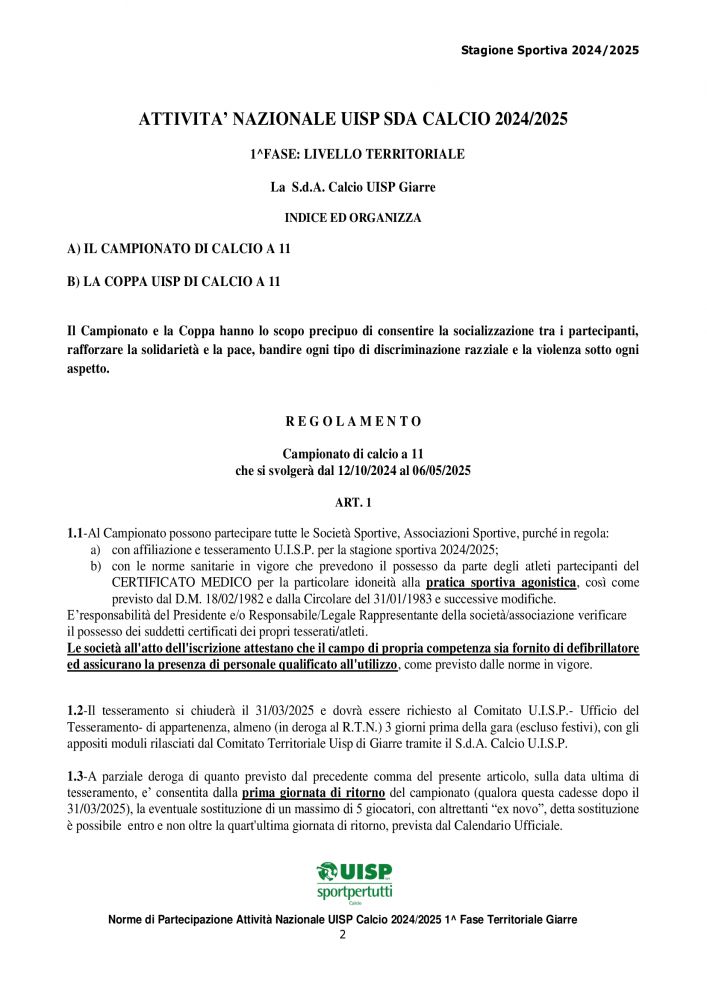 Stagione Sportiva 2024/2025

ATTIVITA' NAZIONALE UISP SDA CALCIO 2024/2025

1^FASE: LIVELLO TERRITORIALE

La S.d.A. Calcio UISP Giarre

INDICE ED ORGANIZZA

A) IL CAMPIONATO DI CALCIO A 11

B) LA COPPA UISP DI CALCIO A 11

Il Campionato e la Coppa hanno lo scopo precipuo di consentire la socializzazione tra i partecipanti, rafforzare la solidarietà e la pace, bandire ogni tipo di discriminazione razziale e la violenza sotto ogni aspetto.

R E G O L A M E N T O

Campionato di calcio a 11
che si svolgerà dal 12/10/2024 al 06/05/2025

ART. 1

1.1-Al Campionato possono partecipare tutte le Società Sportive, Associazioni Sportive, purché in regola:
a) con affiliazione e tesseramento U.I.S.P. per la stagione sportiva 2024/2025;
b) con le norme sanitarie in vigore che prevedono il possesso da parte degli atleti partecipanti del CERTIFICATO MEDICO per la particolare idoneità alla pratica sportiva agonistica, così come previsto dal D.M. 18/02/1982 e dalla Circolare del 31/01/1983 e successive modifiche.
E'responsabilità del Presidente e/o Responsabile/Legale Rappresentante della società/associazione verificare il possesso dei suddetti certificati dei propri tesserati/atleti.
Le società all'atto dell'iscrizione attestano che il campo di propria competenza sia fornito di defibrillatore ed assicurano la presenza di personale qualificato all'utilizzo, come previsto dalle norme in vigore.

1.2-Il tesseramento si chiuderà il 31/03/2025 e dovrà essere richiesto al Comitato U.I.S.P.- Ufficio del Tesseramento- di appartenenza, almeno (in deroga al R.T.N.) 3 giorni prima della gara (escluso festivi), con gli appositi moduli rilasciati dal Comitato Territoriale Uisp di Giarre tramite il S.d.A. Calcio U.I.S.P.

1.3-A parziale deroga di quanto previsto dal precedente comma del presente articolo, sulla data ultima di tesseramento, e' consentita dalla prima giornata di ritorno del campionato (qualora questa cadesse dopo il 31/03/2025), la eventuale sostituzione di un massimo di 5 giocatori, con altrettanti "ex novo", detta sostituzione è possibile entro e non oltre la quart'ultima giornata di ritorno, prevista dal Calendario Ufficiale.

UISP
sportpertutti
Calcio

Norme di Partecipazione Attività Nazionale UISP Calcio 2024/2025 1^ Fase Territoriale Giarre
2